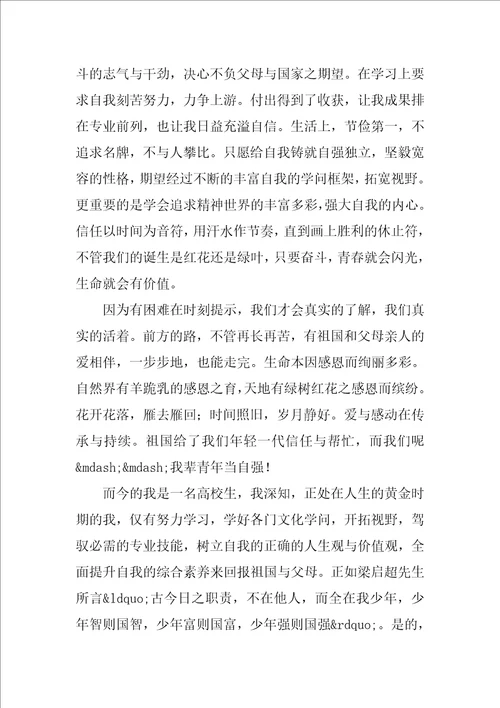 斗的志气与干劲，决心不负父母与国家之期望。在学习上要求自我刻苦努力，力争上游。付出得到了收获，让我成果排在专业前列，也让我日益充溢自信。生活上，节俭第一，不追求名牌，不与人攀比。只愿给自我铸就自强独立，坚毅宽容的性格，期望经过不断的丰富自我的学问框架，拓宽视野。更重要的是学会追求精神世界的丰富多彩，强大自我的内心。信任以时间为音符，用汗水作节奏，直到画上胜利的休止符，不管我们的诞生是红花还是绿叶，只要奋斗，青春就会闪光，生命就会有价值。

因为有困难在时刻提示，我们才会真实的了解，我们真实的活着。前方的路，不管再长再苦，有祖国和父母亲人的爱相伴，一步步地，也能走完。生命本因感恩而绚丽多彩。自然界有羊跪乳的感恩之育，天地有绿树红花之感恩而缤纷。花开花落，雁去雁回；时间照旧，岁月静好。爱与感动在传承与持续。祖国给了我们年轻一代信任与帮忙，而我们呢&mdash;&mdash;我辈青年当自强！

而今的我是一名高校生，我深知，正处在人生的黄金时期的我，仅有努力学习，学好各门文化学问，开拓视野，驾驭必需的专业技能，树立自我的正确的人生观与价值观，全面提升自我的综合素养来回报祖国与父母。正如梁启超先生所言&ldquo;古今日之职责，不在他人，而全在我少年，少年智则国智，少年富则国富，少年强则国强&rdquo;。是的，